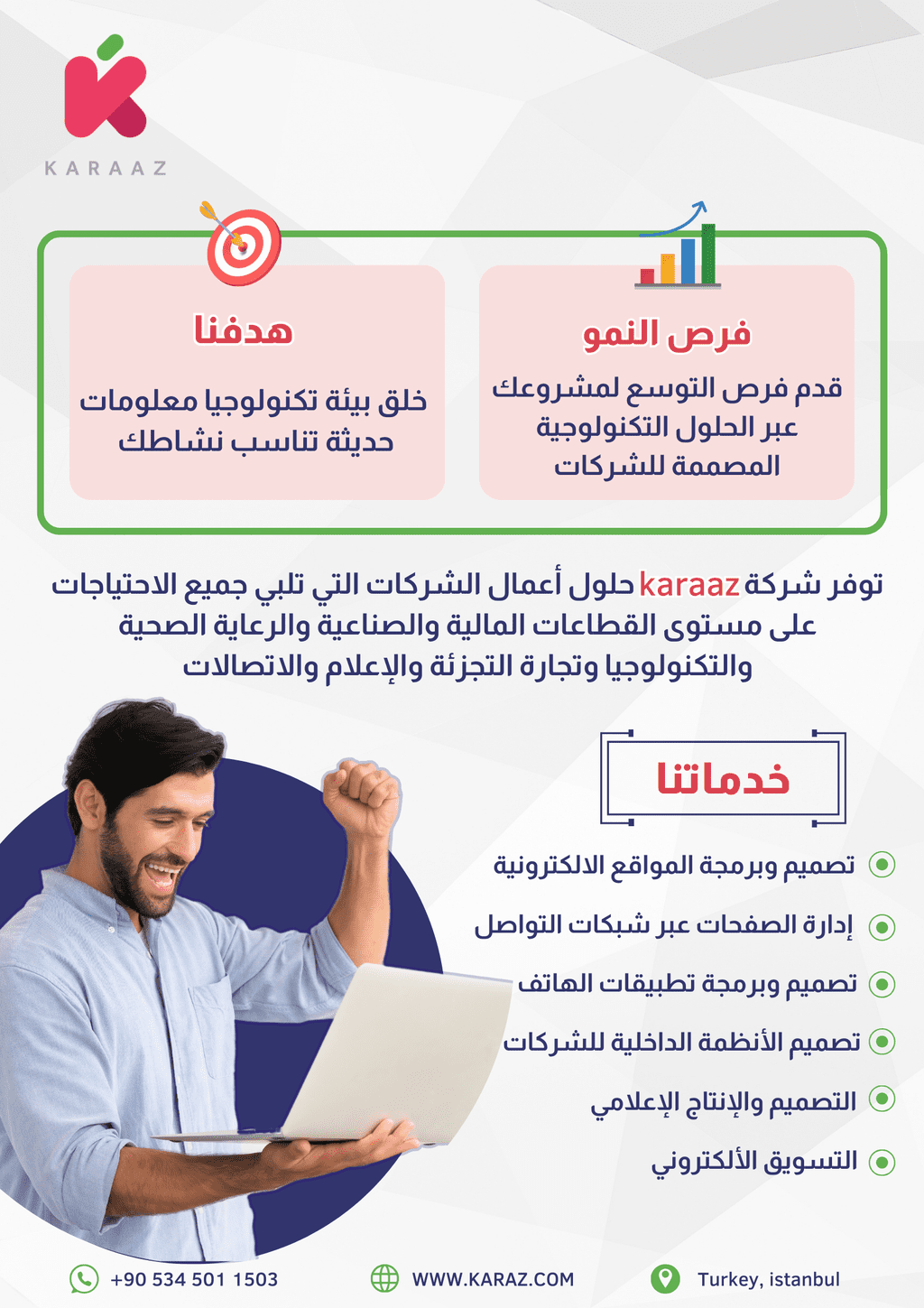 KARAAZ

فرص النمو

قدم فرص التوسع لمشروعك عبر الحلول التكنولوجية المصممة للشركات

هدفنا

خلق بيئة تكنولوجيا معلومات حديثة تناسب نشاطك

توفر شركة karaaz حلول أعمال الشركات التي تلبي جميع الاحتياجات على مستوى القطاعات المالية والصناعية والرعاية الصحية والتكنولوجيا وتجارة التجزئة والإعلام والاتصالات

خدماتنا

تصميم وبرمجة المواقع الالكترونية

إدارة الصفحات عبر شبكات التواصل

تصميم وبرمجة تطبيقات الهاتف

تصميم الأنظمة الداخلية للشركات

التصميم والإنتاج الإعلامي

التسويق الألكتروني

+90 534 501 1503

WWW.KARAZ.COM

Turkey, istanbul